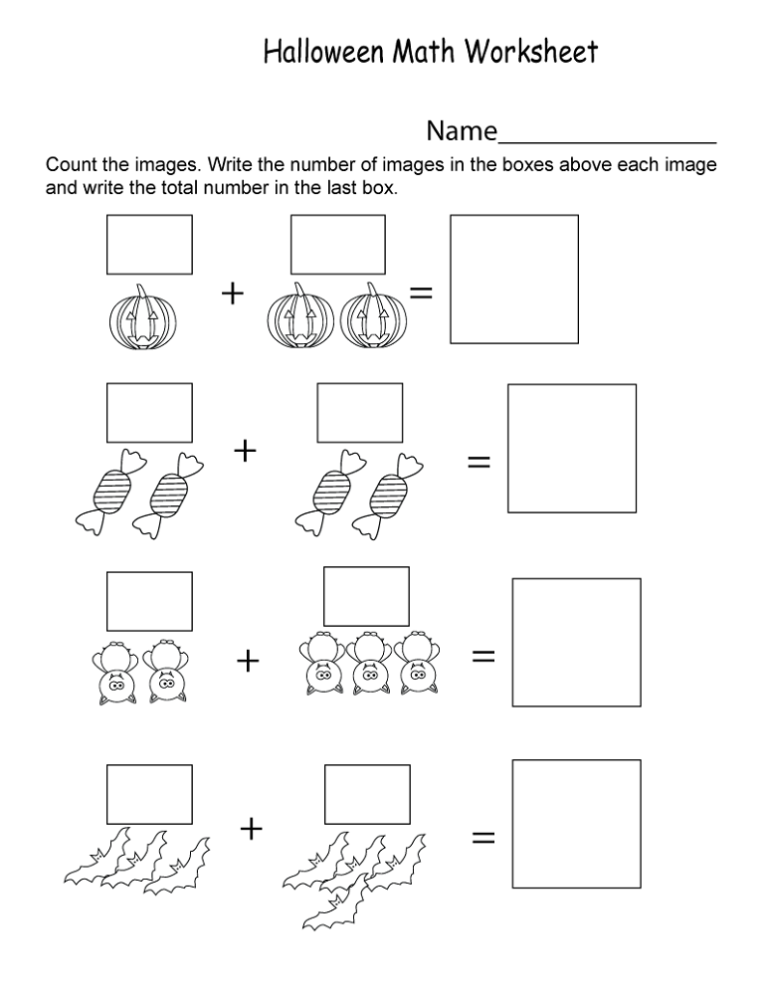 Halloween Math Worksheet

Name________________

Count the images. Write the number of images in the boxes above each image and write the total number in the last box.

+ =

+ =

+ =

+ =